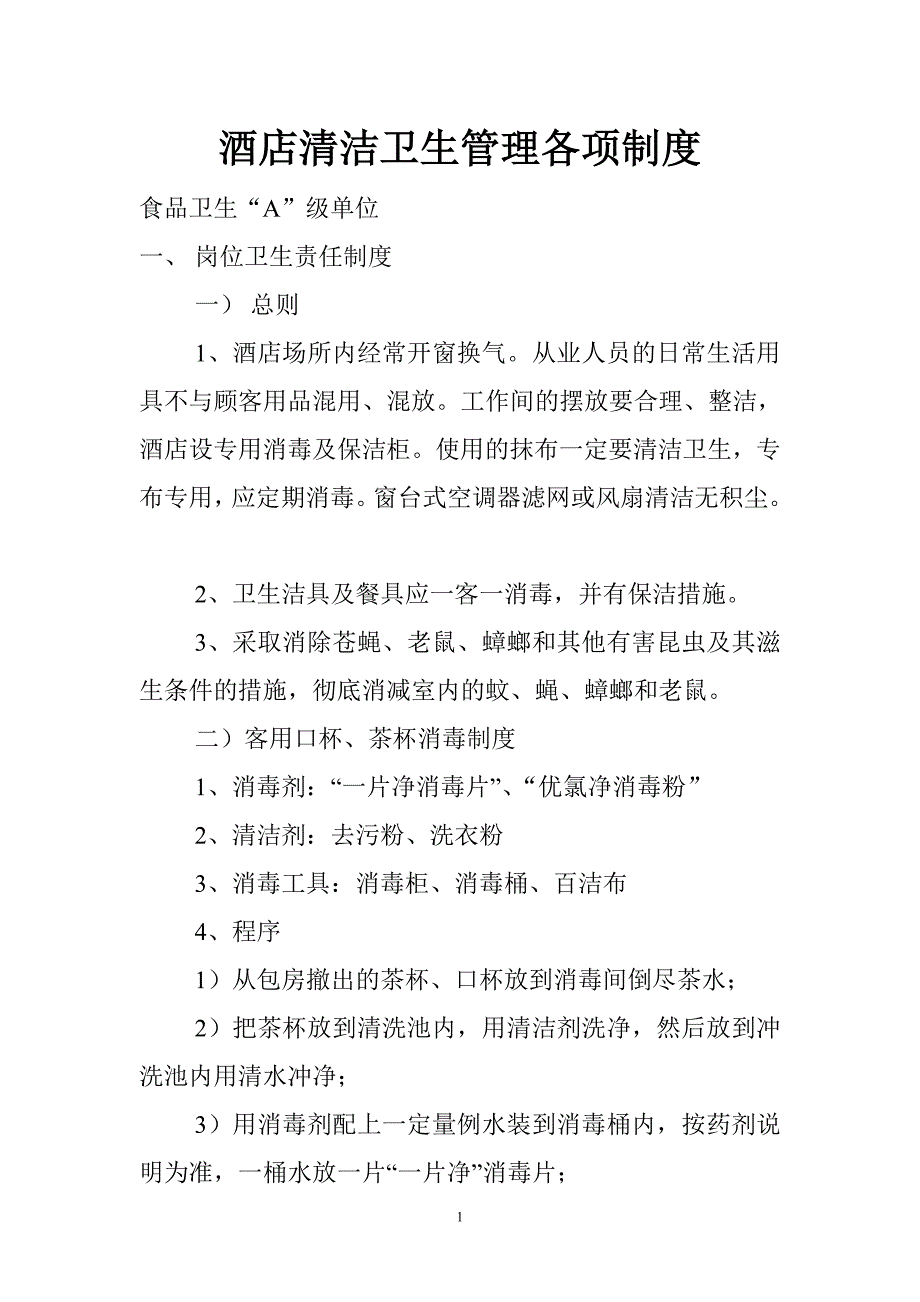 酒店清洁卫生管理各项制度

食品卫生“A”级单位

一、 岗位卫生责任制度

一） 总则

1、酒店场所内经常开窗换气。从业人员的日常生活用具不与顾客用品混用、混放。工作间的摆放要合理、整洁，酒店设专用消毒及保洁柜。使用的抹布一定要清洁卫生，专布专用，应定期消毒。窗台式空调器滤网或风扇清洁无积尘。

2、卫生洁具及餐具应一客一消毒，并有保洁措施。

3、采取消除苍蝇、老鼠、蟑螂和其他有害昆虫及其滋生条件的措施，彻底消减室内的蚊、蝇、蟑螂和老鼠。

二）客用口杯、茶杯消毒制度

1、消毒剂：“一片净消毒片”、“优氯净消毒粉”

2、清洁剂：去污粉、洗衣粉

3、消毒工具：消毒柜、消毒桶、百洁布

4、程序

1）从包房撤出的茶杯、口杯放到消毒间倒尽茶水；

2）把茶杯放到清洗池内，用清洁剂洗净，然后放到冲洗池内用清水冲净；

3）用消毒剂配上一定量例水装到消毒桶内，按药剂说明为准，一桶水放一片“一片净”消毒片；

1